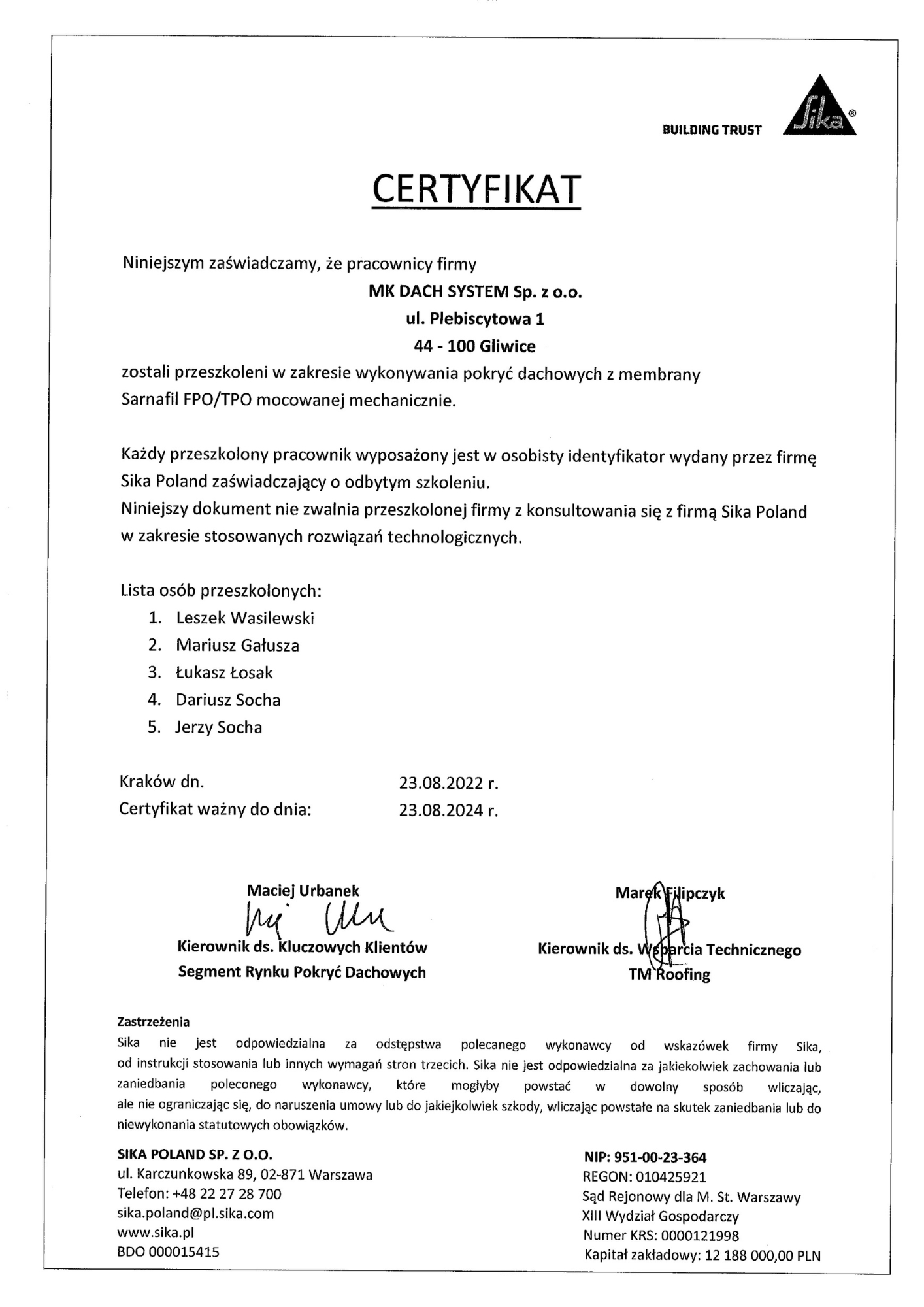 BUILDING TRUST Sika®

CERTYFIKAT

Niniejszym zaświadczamy, że pracownicy firmy

MK DACH SYSTEM Sp. z o.o.
ul. Plebiscytowa 1
44 - 100 Gliwice

zostali przeszkoleni w zakresie wykonywania pokryć dachowych z membrany Sarnafil FPO/TPO mocowanej mechanicznie.

Każdy przeszkolony pracownik wyposażony jest w osobisty identyfikator wydany przez firmę Sika Poland zaświadczający o odbytym szkoleniu.
Niniejszy dokument nie zwalnia przeszkolonej firmy z konsultowania się z firmą Sika Poland w zakresie stosowanych rozwiązań technologicznych.

Lista osób przeszkolonych:
1. Leszek Wasilewski
2. Mariusz Gałusza
3. Łukasz Łosak
4. Dariusz Socha
5. Jerzy Socha

Kraków dn. 23.08.2022 r.
Certyfikat ważny do dnia: 23.08.2024 r.

Maciej Urbanek
Kierownik ds. Kluczowych Klientów
Segment Rynku Pokryć Dachowych

Marek Filipczyk
Kierownik ds. Wsparcia Technicznego
TM Roofing

Zastrzeżenia
Sika nie jest odpowiedzialna za odstępstwa polecanego wykonawcy od wskazówek firmy Sika, od instrukcji stosowania lub innych wymagań stron trzecich. Sika nie jest odpowiedzialna za jakiekolwiek zachowania lub zaniedbania poleconego wykonawcy, które mogłyby powstać w dowolny sposób wliczając, ale nie ograniczając się, do naruszenia umowy lub do jakiejkolwiek szkody, wliczając powstałe na skutek zaniedbania lub do niewykonania statutowych obowiązków.

SIKA POLAND SP. Z O.O.
ul. Karczunkowska 89, 02-871 Warszawa
Telefon: +48 22 27 28 700
sika.poland@pl.sika.com
www.sika.pl
BDO 000015415

NIP: 951-00-23-364
REGON: 010425921
Sąd Rejonowy dla M. St. Warszawy
XIII Wydział Gospodarczy
Numer KRS: 0000121998
Kapitał zakładowy: 12 188 000,00 PLN